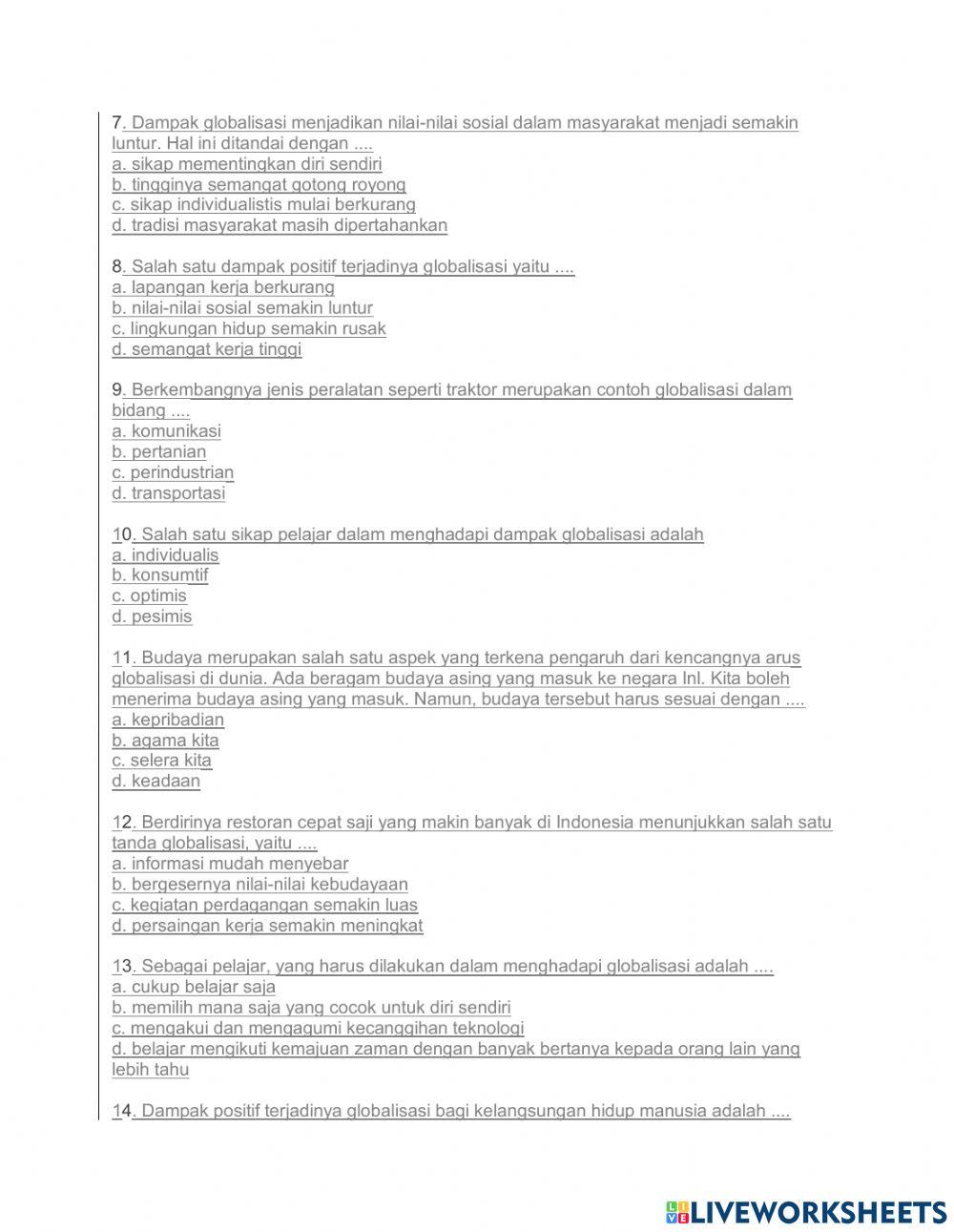 7. Dampak globalisasi menjadikan nilai-nilai sosial dalam masyarakat menjadi semakin luntur. Hal ini ditandai dengan ....
a. sikap mementingkan diri sendiri
b. tingginya semangat gotong royong
c. sikap individualistis mulai berkurang
d. tradisi masyarakat masih dipertahankan

8. Salah satu dampak positif terjadinya globalisasi yaitu ....
a. lapangan kerja berkurang
b. nilai-nilai sosial semakin luntur
c. lingkungan hidup semakin rusak
d. semangat kerja tinggi

9. Berkembangnya jenis peralatan seperti traktor merupakan contoh globalisasi dalam bidang ....
a. komunikasi
b. pertanian
c. perindustrian
d. transportasi

10. Salah satu sikap pelajar dalam menghadapi dampak globalisasi adalah
a. individualis
b. konsumtif
c. optimis
d. pesimis

11. Budaya merupakan salah satu aspek yang terkena pengaruh dari kencangnya arus globalisasi di dunia. Ada beragam budaya asing yang masuk ke negara Inl. Kita boleh menerima budaya asing yang masuk. Namun, budaya tersebut harus sesuai dengan ....
a. kepribadian
b. agama kita
c. selera kita
d. keadaan

12. Berdirinya restoran cepat saji yang makin banyak di Indonesia menunjukkan salah satu tanda globalisasi, yaitu ....
a. informasi mudah menyebar
b. bergesernya nilai-nilai kebudayaan
c. kegiatan perdagangan semakin luas
d. persaingan kerja semakin meningkat

13. Sebagai pelajar, yang harus dilakukan dalam menghadapi globalisasi adalah ....
a. cukup belajar saja
b. memilih mana saja yang cocok untuk diri sendiri
c. mengakui dan mengagumi kecanggihan teknologi
d. belajar mengikuti kemajuan zaman dengan banyak bertanya kepada orang lain yang lebih tahu

14. Dampak positif terjadinya globalisasi bagi kelangsungan hidup manusia adalah ....

LIVEWORKSHEETS